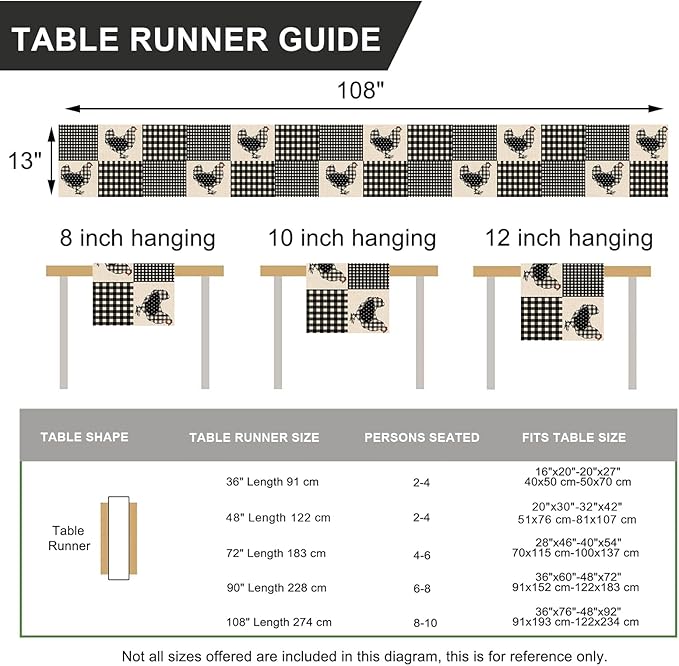 TABLE RUNNER GUIDE

108"

13"

8 inch hanging

10 inch hanging

12 inch hanging

| TABLE SHAPE | TABLE RUNNER SIZE | PERSONS SEATED | FITS TABLE SIZE |
|---|---|---|---|
| Table Runner | 36" Length 91 cm | 2-4 | 16"x20"-20"x27" 40x50 cm-50x70 cm |
| | 48" Length 122 cm | 2-4 | 20"x30"-32"x42" 51x76 cm-81x107 cm |
| | 72" Length 183 cm | 4-6 | 28"x46"-40"x54" 70x115 cm-100x137 cm |
| | 90" Length 228 cm | 6-8 | 36"x60"-48"x72" 91x152 cm-122x183 cm |
| | 108" Length 274 cm | 8-10 | 36"x76"-48"x92" 91x193 cm-122x234 cm |

Not all sizes offered are included in this diagram, this is for reference only.